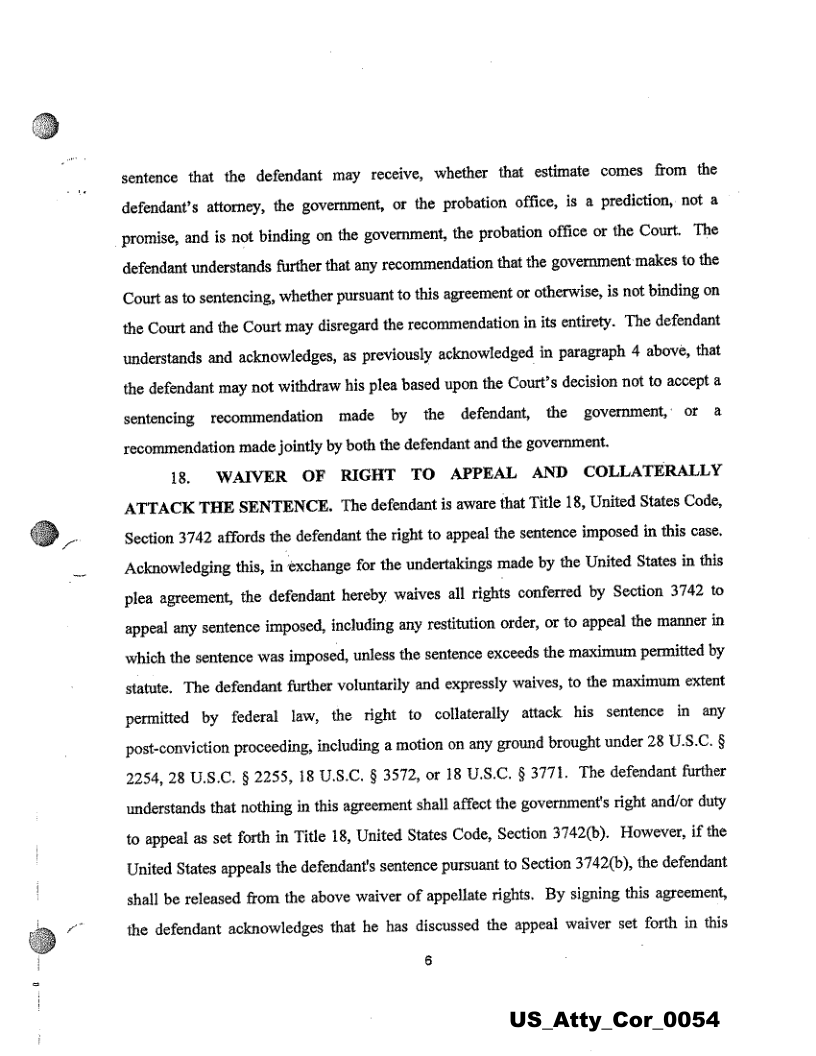 sentence that the defendant may receive, whether that estimate comes from the defendant's attorney, the government, or the probation office, is a prediction, not a promise, and is not binding on the government, the probation office or the Court. The defendant understands further that any recommendation that the government makes to the Court as to sentencing, whether pursuant to this agreement or otherwise, is not binding on the Court and the Court may disregard the recommendation in its entirety. The defendant understands and acknowledges, as previously acknowledged in paragraph 4 above, that the defendant may not withdraw his plea based upon the Court's decision not to accept a sentencing recommendation made by the defendant, the government, or a recommendation made jointly by both the defendant and the government.

18. WAIVER OF RIGHT TO APPEAL AND COLLATERALLY ATTACK THE SENTENCE. The defendant is aware that Title 18, United States Code, Section 3742 affords the defendant the right to appeal the sentence imposed in this case. Acknowledging this, in exchange for the undertakings made by the United States in this plea agreement, the defendant hereby waives all rights conferred by Section 3742 to appeal any sentence imposed, including any restitution order, or to appeal the manner in which the sentence was imposed, unless the sentence exceeds the maximum permitted by statute. The defendant further voluntarily and expressly waives, to the maximum extent permitted by federal law, the right to collaterally attack his sentence in any post-conviction proceeding, including a motion on any ground brought under 28 U.S.C. § 2254, 28 U.S.C. § 2255, 18 U.S.C. § 3572, or 18 U.S.C. § 3771. The defendant further understands that nothing in this agreement shall affect the government's right and/or duty to appeal as set forth in Title 18, United States Code, Section 3742(b). However, if the United States appeals the defendant's sentence pursuant to Section 3742(b), the defendant shall be released from the above waiver of appellate rights. By signing this agreement, the defendant acknowledges that he has discussed the appeal waiver set forth in this

6

US_Atty_Cor_0054